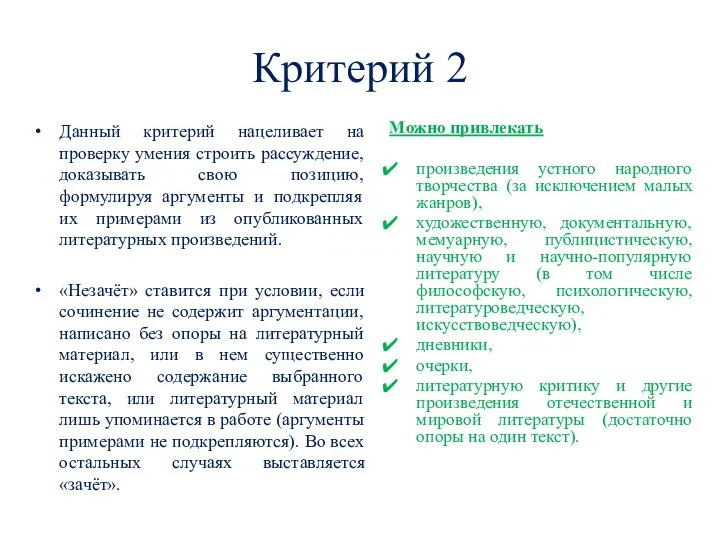 Критерий 2

• Данный критерий нацеливает на проверку умения строить рассуждение, доказывать свою позицию, формулируя аргументы и подкрепляя их примерами из опубликованных литературных произведений.

• «Незачёт» ставится при условии, если сочинение не содержит аргументации, написано без опоры на литературный материал, или в нем существенно искажено содержание выбранного текста, или литературный материал лишь упоминается в работе (аргументы примерами не подкрепляются). Во всех остальных случаях выставляется «зачёт».

Можно привлекать

✔ произведения устного народного творчества (за исключением малых жанров),
✔ художественную, документальную, мемуарную, публицистическую, научную и научно-популярную литературу (в том числе философскую, психологическую, литературоведческую, искусствоведческую),
✔ дневники,
✔ очерки,
✔ литературную критику и другие произведения отечественной и мировой литературы (достаточно опоры на один текст).